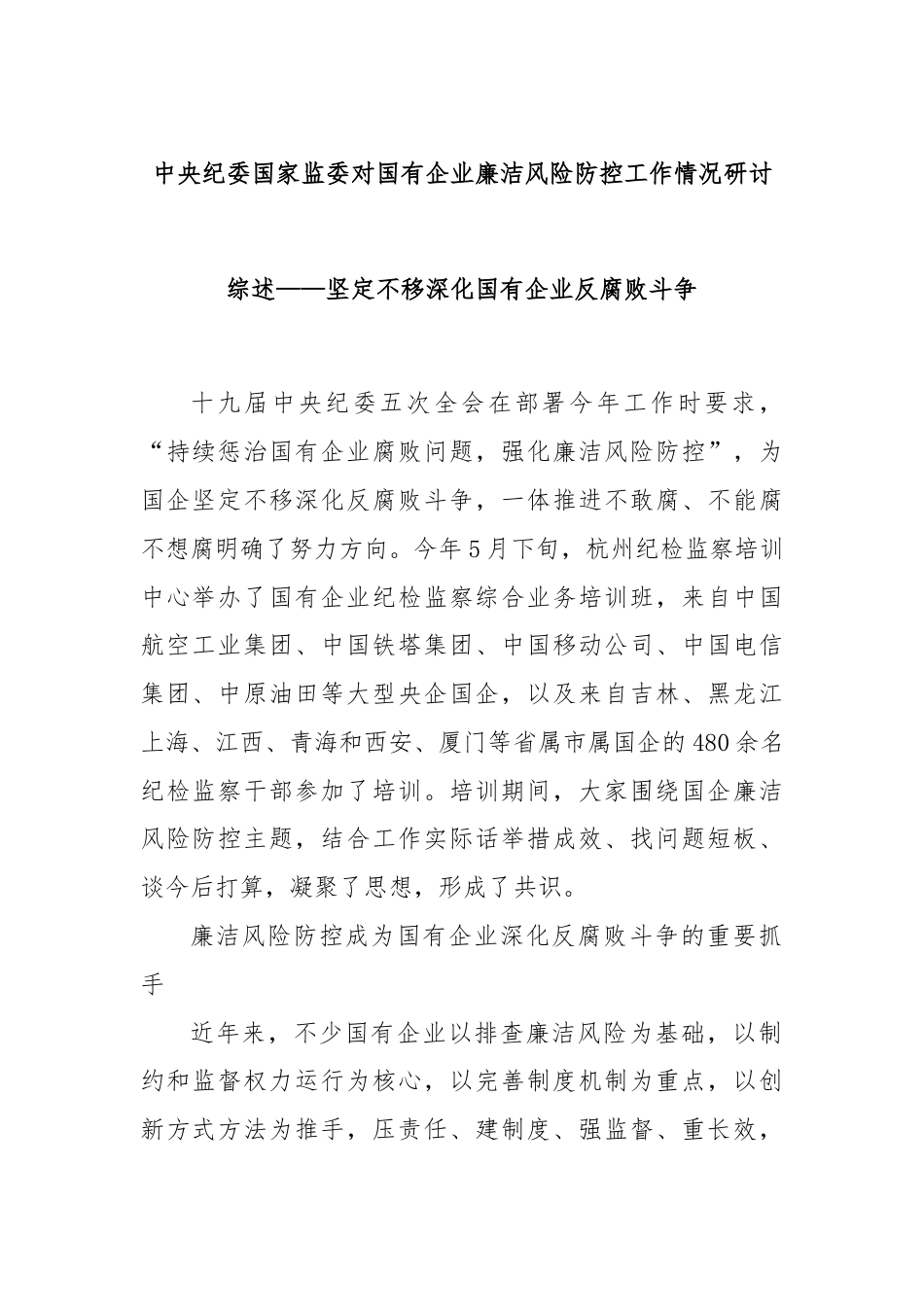 中央纪委国家监委对国有企业廉洁风险防控工作情况研讨

综述——坚定不移深化国有企业反腐败斗争

十九届中央纪委五次全会在部署今年工作时要求，“持续惩治国有企业腐败问题，强化廉洁风险防控”，为国企坚定不移深化反腐败斗争，一体推进不敢腐、不能腐不想腐明确了努力方向。今年5月下旬，杭州纪检监察培训中心举办了国有企业纪检监察综合业务培训班，来自中国航空工业集团、中国铁塔集团、中国移动公司、中国电信集团、中原油田等大型央企国企，以及来自吉林、黑龙江上海、江西、青海和西安、厦门等省属市属国企的480余名纪检监察干部参加了培训。培训期间，大家围绕国企廉洁风险防控主题，结合工作实际话举措成效、找问题短板、谈今后打算，凝聚了思想，形成了共识。

廉洁风险防控成为国有企业深化反腐败斗争的重要抓手

近年来，不少国有企业以排查廉洁风险为基础，以制约和监督权力运行为核心，以完善制度机制为重点，以创新方式方法为推手，压责任、建制度、强监督、重长效，